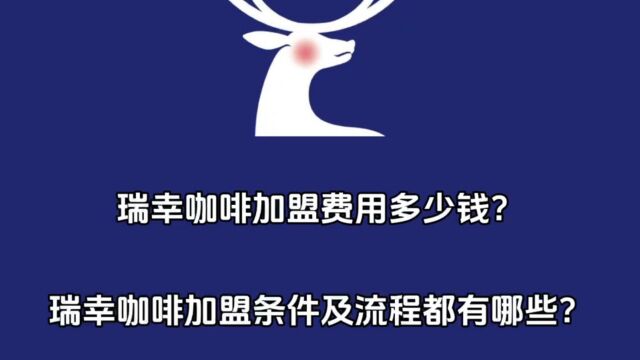 瑞幸咖啡加盟费用多少钱?

瑞幸咖啡加盟条件及流程都有哪些?